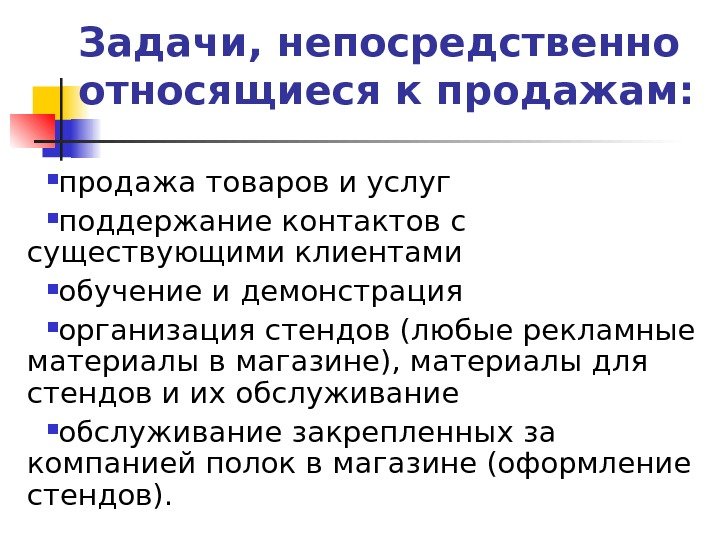 Задачи, непосредственно относящиеся к продажам:

• продажа товаров и услуг

• поддержание контактов с существующими клиентами

• обучение и демонстрация

• организация стендов (любые рекламные материалы в магазине), материалы для стендов и их обслуживание

• обслуживание закрепленных за компанией полок в магазине (оформление стендов).